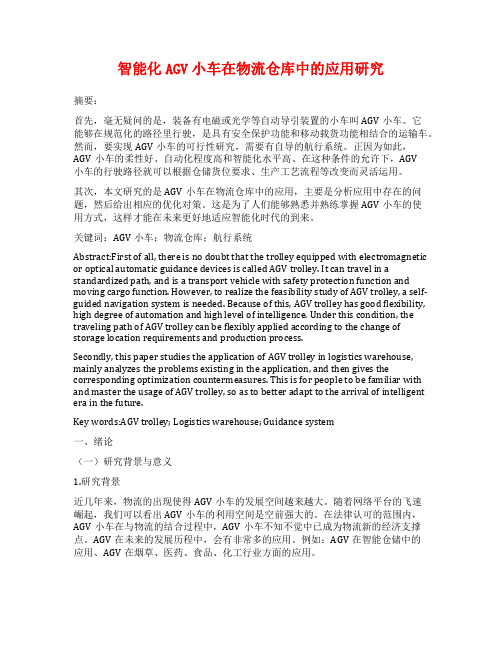 智能化 AGV 小车在物流仓库中的应用研究

摘要：

首先，毫无疑问的是，装备有电磁或光学等自动导引装置的小车叫 AGV 小车。它能够在规范化的路径里行驶，是具有安全保护功能和移动载货功能相结合的运输车。然而，要实现 AGV 小车的可行性研究，需要有自导的航行系统。正因为如此，AGV 小车的柔性好、自动化程度高和智能化水平高。在这种条件的允许下，AGV 小车的行驶路径就可以根据仓储货位要求、生产工艺流程等改变而灵活运用。

其次，本文研究的是 AGV 小车在物流仓库中的应用，主要是分析应用中存在的问题，然后给出相应的优化对策。这是为了人们能够熟悉并熟练掌握 AGV 小车的使用方式，这样才能在未来更好地适应智能化时代的到来。

关键词：AGV 小车；物流仓库；航行系统

Abstract:First of all, there is no doubt that the trolley equipped with electromagnetic or optical automatic guidance devices is called AGV trolley. It can travel in a standardized path, and is a transport vehicle with safety protection function and moving cargo function. However, to realize the feasibility study of AGV trolley, a self-guided navigation system is needed. Because of this, AGV trolley has good flexibility, high degree of automation and high level of intelligence. Under this condition, the traveling path of AGV trolley can be flexibly applied according to the change of storage location requirements and production process.

Secondly, this paper studies the application of AGV trolley in logistics warehouse, mainly analyzes the problems existing in the application, and then gives the corresponding optimization countermeasures. This is for people to be familiar with and master the usage of AGV trolley, so as to better adapt to the arrival of intelligent era in the future.

Key words:AGV trolley; Logistics warehouse; Guidance system

一、绪论

（一）研究背景与意义

1.研究背景

近几年来，物流的出现使得 AGV 小车的发展空间越来越大。随着网络平台的飞速崛起，我们可以看出 AGV 小车的利用空间是空前强大的。在法律认可的范围内，AGV 小车在与物流的结合过程中，AGV 小车不知不觉中已成为物流新的经济支撑点。AGV 在未来的发展历程中，会有非常多的应用。例如：AGV 在智能仓储中的应用、AGV 在烟草、医药、食品、化工行业方面的应用。